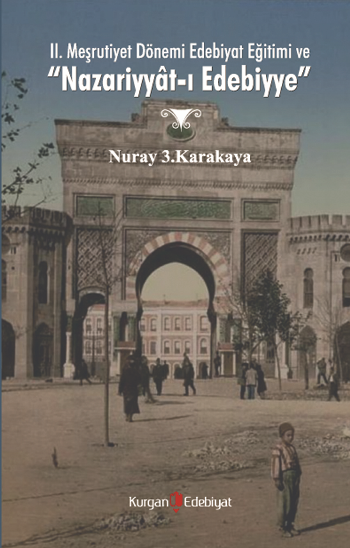 II. Meşrutiyet Dönemi Edebiyat Eğitimi ve
"Nazariyyât-ı Edebiyye"

Nuray 3.Karakaya

Kurgan Edebiyat